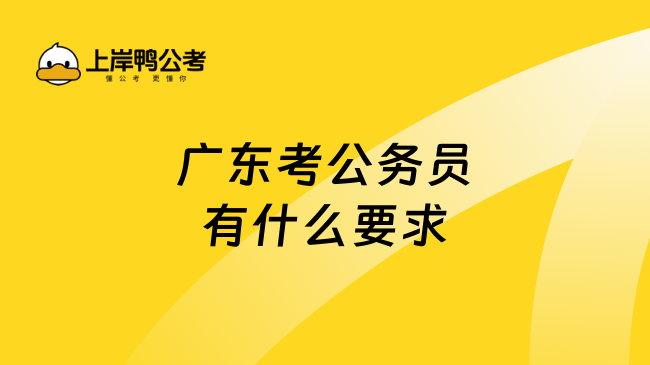 上岸鸭公考
懂公考 更懂你

广东考公务员
有什么要求